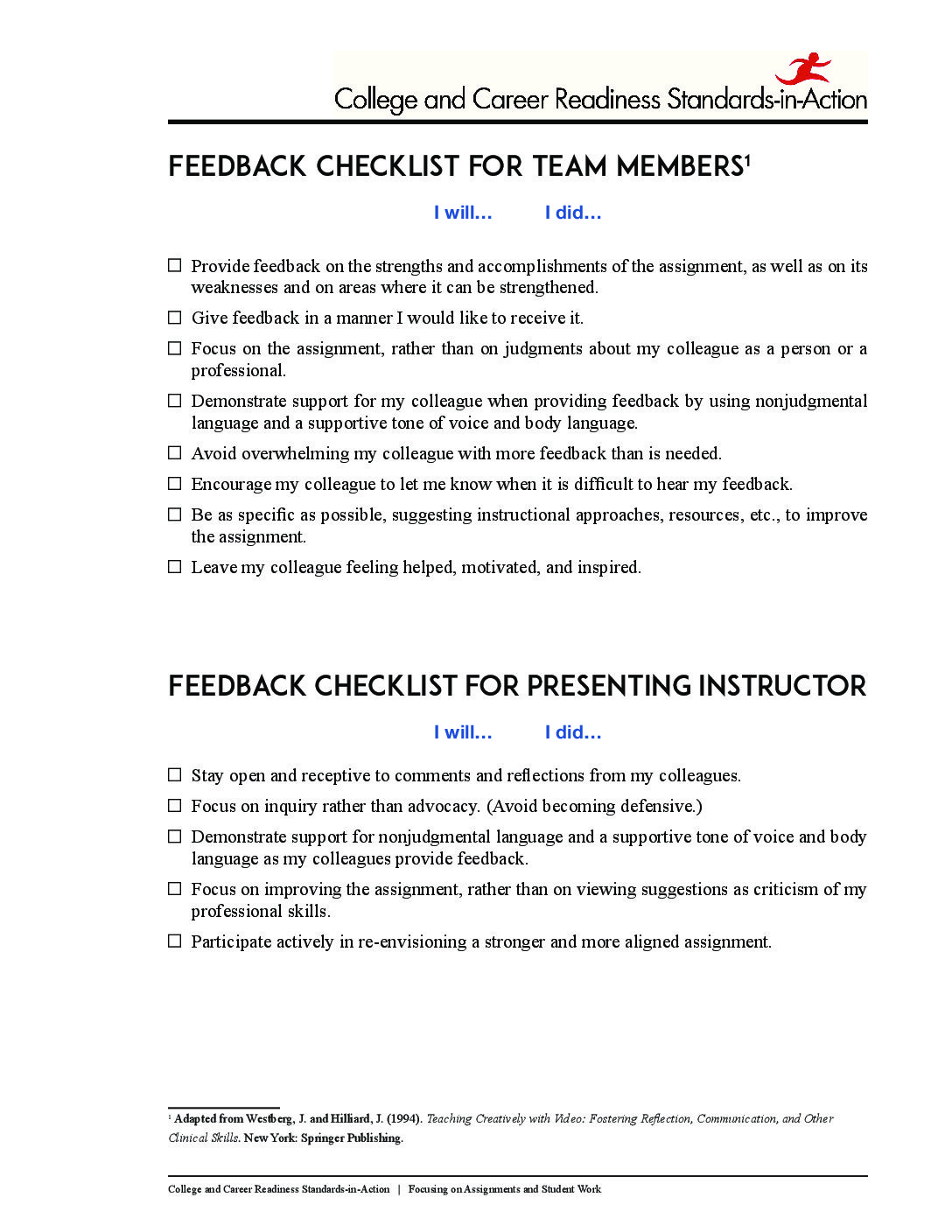 College and Career Readiness Standards-in-Action

FEEDBACK CHECKLIST FOR TEAM MEMBERS$^1$

I will... I did...

☐ Provide feedback on the strengths and accomplishments of the assignment, as well as on its weaknesses and on areas where it can be strengthened.

☐ Give feedback in a manner I would like to receive it.

☐ Focus on the assignment, rather than on judgments about my colleague as a person or a professional.

☐ Demonstrate support for my colleague when providing feedback by using nonjudgmental language and a supportive tone of voice and body language.

☐ Avoid overwhelming my colleague with more feedback than is needed.

☐ Encourage my colleague to let me know when it is difficult to hear my feedback.

☐ Be as specific as possible, suggesting instructional approaches, resources, etc., to improve the assignment.

☐ Leave my colleague feeling helped, motivated, and inspired.

FEEDBACK CHECKLIST FOR PRESENTING INSTRUCTOR

I will... I did...

☐ Stay open and receptive to comments and reflections from my colleagues.

☐ Focus on inquiry rather than advocacy. (Avoid becoming defensive.)

☐ Demonstrate support for nonjudgmental language and a supportive tone of voice and body language as my colleagues provide feedback.

☐ Focus on improving the assignment, rather than on viewing suggestions as criticism of my professional skills.

☐ Participate actively in re-envisioning a stronger and more aligned assignment.

$^1$ Adapted from Westberg, J. and Hilliard, J. (1994). Teaching Creatively with Video: Fostering Reflection, Communication, and Other Clinical Skills. New York: Springer Publishing.

College and Career Readiness Standards-in-Action | Focusing on Assignments and Student Work